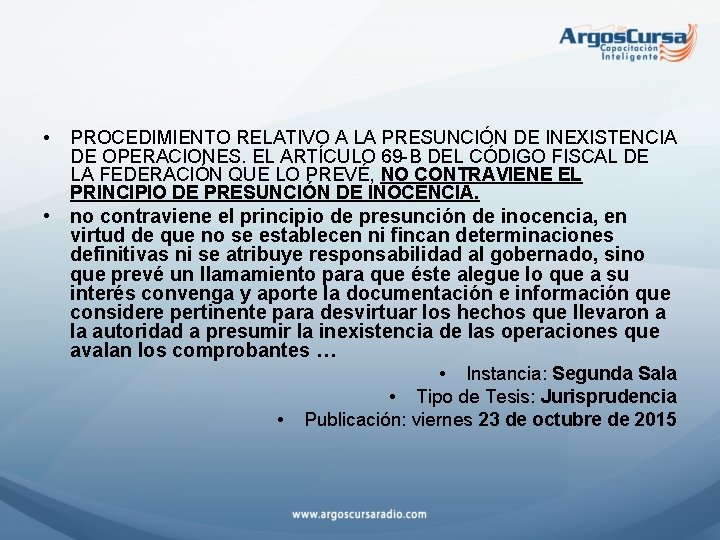 ArgosCursa
Capacitación Inteligente

• PROCEDIMIENTO RELATIVO A LA PRESUNCIÓN DE INEXISTENCIA DE OPERACIONES. EL ARTÍCULO 69-B DEL CÓDIGO FISCAL DE LA FEDERACIÓN QUE LO PREVÉ, NO CONTRAVIENE EL PRINCIPIO DE PRESUNCIÓN DE INOCENCIA.

• no contraviene el principio de presunción de inocencia, en virtud de que no se establecen ni fincan determinaciones definitivas ni se atribuye responsabilidad al gobernado, sino que prevé un llamamiento para que éste alegue lo que a su interés convenga y aporte la documentación e información que considere pertinente para desvirtuar los hechos que llevaron a la autoridad a presumir la inexistencia de las operaciones que avalan los comprobantes …

• Instancia: Segunda Sala
• Tipo de Tesis: Jurisprudencia
• Publicación: viernes 23 de octubre de 2015

www.argoscursaradio.com